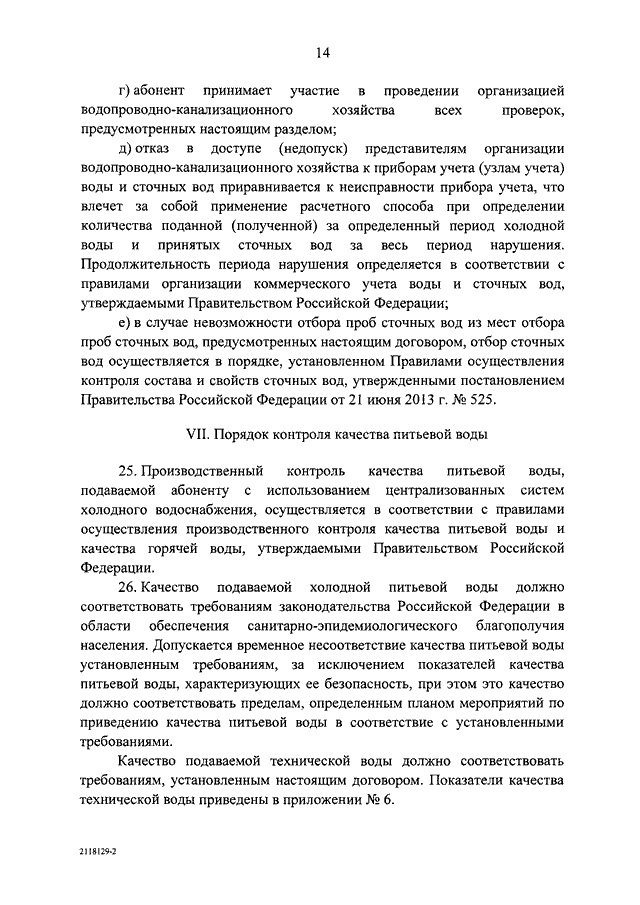 14

г) абонент принимает участие в проведении организацией водопроводно-канализационного хозяйства всех проверок, предусмотренных настоящим разделом;

д) отказ в доступе (недопуск) представителям организации водопроводно-канализационного хозяйства к приборам учета (узлам учета) воды и сточных вод приравнивается к неисправности прибора учета, что влечет за собой применение расчетного способа при определении количества поданной (полученной) за определенный период холодной воды и принятых сточных вод за весь период нарушения. Продолжительность периода нарушения определяется в соответствии с правилами организации коммерческого учета воды и сточных вод, утверждаемыми Правительством Российской Федерации;

е) в случае невозможности отбора проб сточных вод из мест отбора проб сточных вод, предусмотренных настоящим договором, отбор сточных вод осуществляется в порядке, установленном Правилами осуществления контроля состава и свойств сточных вод, утвержденными постановлением Правительства Российской Федерации от 21 июня 2013 г. № 525.

VII. Порядок контроля качества питьевой воды

25. Производственный контроль качества питьевой воды, подаваемой абоненту с использованием централизованных систем холодного водоснабжения, осуществляется в соответствии с правилами осуществления производственного контроля качества питьевой воды и качества горячей воды, утверждаемыми Правительством Российской Федерации.

26. Качество подаваемой холодной питьевой воды должно соответствовать требованиям законодательства Российской Федерации в области обеспечения санитарно-эпидемиологического благополучия населения. Допускается временное несоответствие качества питьевой воды установленным требованиям, за исключением показателей качества питьевой воды, характеризующих ее безопасность, при этом это качество должно соответствовать пределам, определенным планом мероприятий по приведению качества питьевой воды в соответствие с установленными требованиями.

Качество подаваемой технической воды должно соответствовать требованиям, установленным настоящим договором. Показатели качества технической воды приведены в приложении № 6.

2118129-2